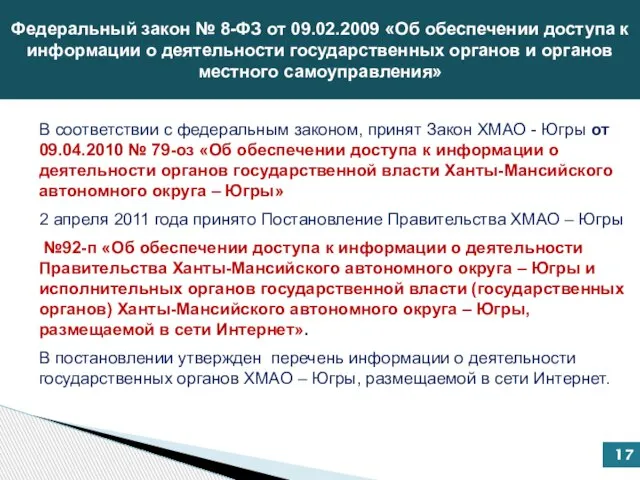 Федеральный закон № 8-ФЗ от 09.02.2009 «Об обеспечении доступа к информации о деятельности государственных органов и органов местного самоуправления»

В соответствии с федеральным законом, принят Закон ХМАО - Югры от 09.04.2010 № 79-оз «Об обеспечении доступа к информации о деятельности органов государственной власти Ханты-Мансийского автономного округа – Югры»

2 апреля 2011 года принято Постановление Правительства ХМАО – Югры

№92-п «Об обеспечении доступа к информации о деятельности Правительства Ханты-Мансийского автономного округа – Югры и исполнительных органов государственной власти (государственных органов) Ханты-Мансийского автономного округа – Югры, размещаемой в сети Интернет».

В постановлении утвержден перечень информации о деятельности государственных органов ХМАО – Югры, размещаемой в сети Интернет.

17